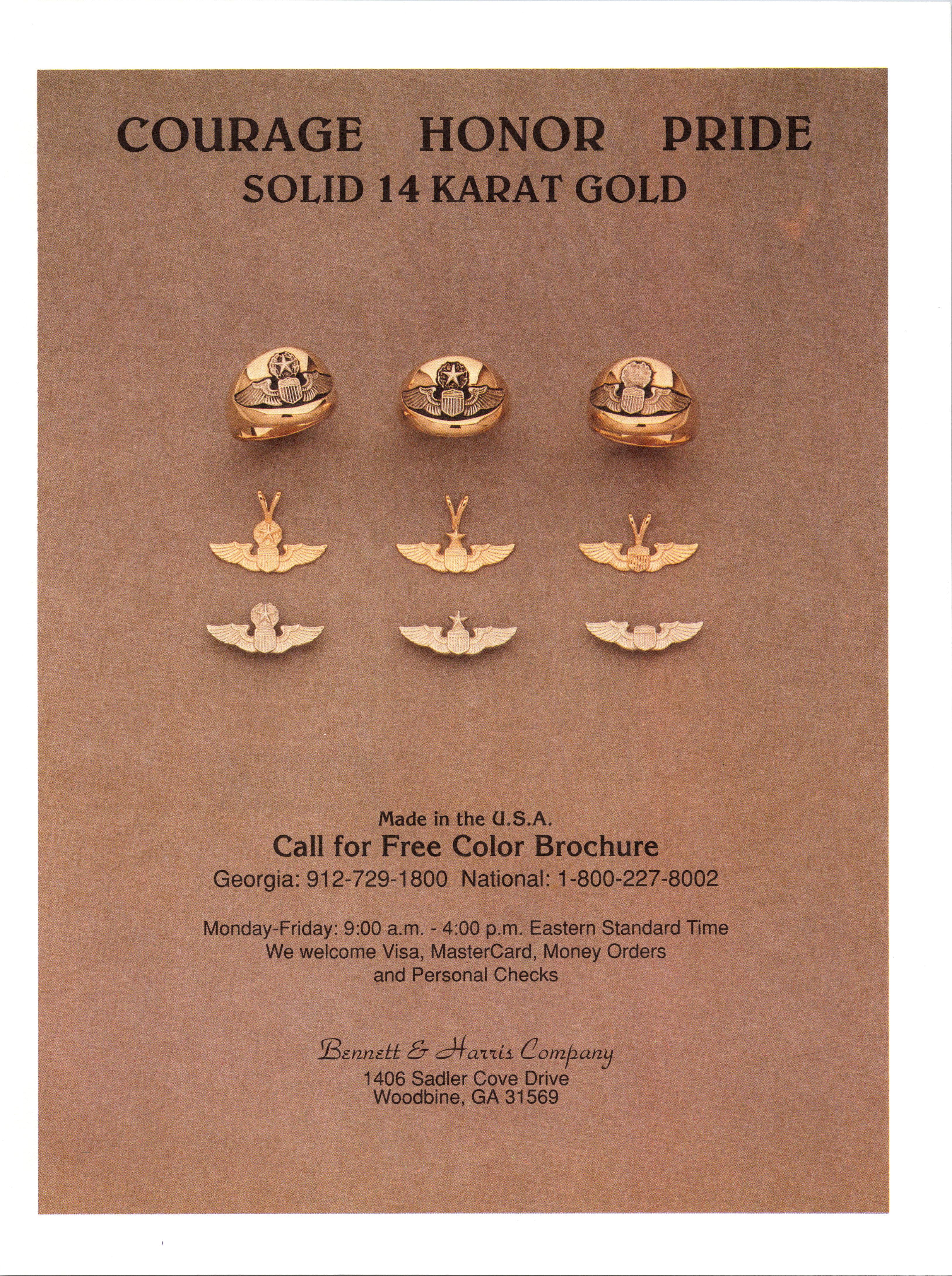 COURAGE HONOR PRIDE
SOLID 14 KARAT GOLD

Made in the U.S.A.
Call for Free Color Brochure
Georgia: 912-729-1800 National: 1-800-227-8002

Monday-Friday: 9:00 a.m. - 4:00 p.m. Eastern Standard Time
We welcome Visa, MasterCard, Money Orders
and Personal Checks

Bennett & Harris Company
1406 Sadler Cove Drive
Woodbine, GA 31569